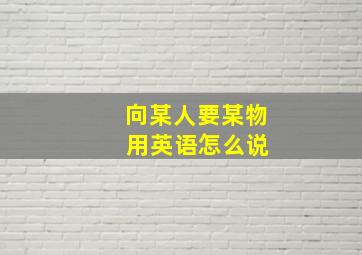 向某人要某物
用英语怎么说